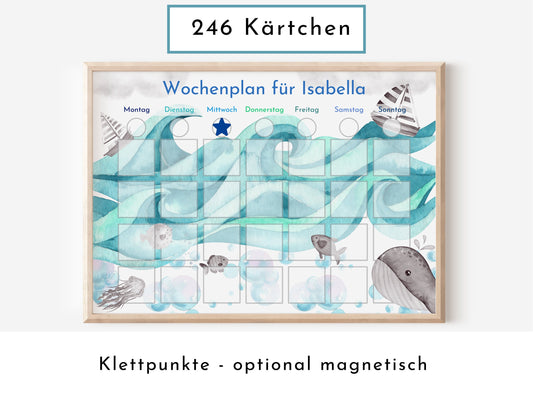 246 Kärtchen

Wochenplan für Isabella

Montag Dienstag Mittwoch Donnerstag Freitag Samstag Sonntag

Klettpunkte - optional magnetisch